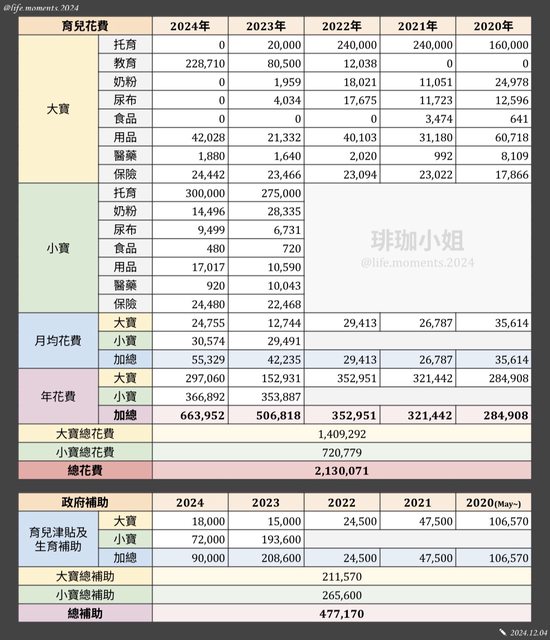 @life.moments.2024

| 育兒花費 | | 2024年 | 2023年 | 2022年 | 2021年 | 2020年 |
|---|---|---|---|---|---|---|
| 大寶 | 托育 | 0 | 20,000 | 240,000 | 240,000 | 160,000 |
| | 教育 | 228,710 | 80,500 | 12,038 | 0 | 0 |
| | 奶粉 | 0 | 1,959 | 18,021 | 11,051 | 24,978 |
| | 尿布 | 0 | 4,034 | 17,675 | 11,723 | 12,596 |
| | 食品 | 0 | 0 | 0 | 3,474 | 641 |
| | 用品 | 42,028 | 21,332 | 40,103 | 31,180 | 60,718 |
| | 醫藥 | 1,880 | 1,640 | 2,020 | 992 | 8,109 |
| | 保險 | 24,442 | 23,466 | 23,094 | 23,022 | 17,866 |
| 小寶 | 托育 | 300,000 | 275,000 | | | |
| | 奶粉 | 14,496 | 28,335 | | | |
| | 尿布 | 9,499 | 6,731 | | | |
| | 食品 | 480 | 720 | | | |
| | 用品 | 17,017 | 10,590 | | | |
| | 醫藥 | 920 | 10,043 | | | |
| | 保險 | 24,480 | 22,468 | | | |
| 月均花費 | 大寶 | 24,755 | 12,744 | 29,413 | 26,787 | 35,614 |
| | 小寶 | 30,574 | 29,491 | | | |
| | 加總 | 55,329 | 42,235 | 29,413 | 26,787 | 35,614 |
| 年花費 | 大寶 | 297,060 | 152,931 | 352,951 | 321,442 | 284,908 |
| | 小寶 | 366,892 | 353,887 | | | |
| | 加總 | 663,952 | 506,818 | 352,951 | 321,442 | 284,908 |
| 大寶總花費 | | 1,409,292 | | | | |
| 小寶總花費 | | 720,779 | | | | |
| 總花費 | | 2,130,071 | | | | |

琲珈小姐
@life.moments.2024

| 政府補助 | | 2024 | 2023 | 2022 | 2021 | 2020(May~) |
|---|---|---|---|---|---|---|
| 育兒津貼及生育補助 | 大寶 | 18,000 | 15,000 | 24,500 | 47,500 | 106,570 |
| | 小寶 | 72,000 | 193,600 | | | |
| | 加總 | 90,000 | 208,600 | 24,500 | 47,500 | 106,570 |
| 大寶總補助 | | 211,570 | | | | |
| 小寶總補助 | | 265,600 | | | | |
| 總補助 | | 477,170 | | | | |

2024.12.04